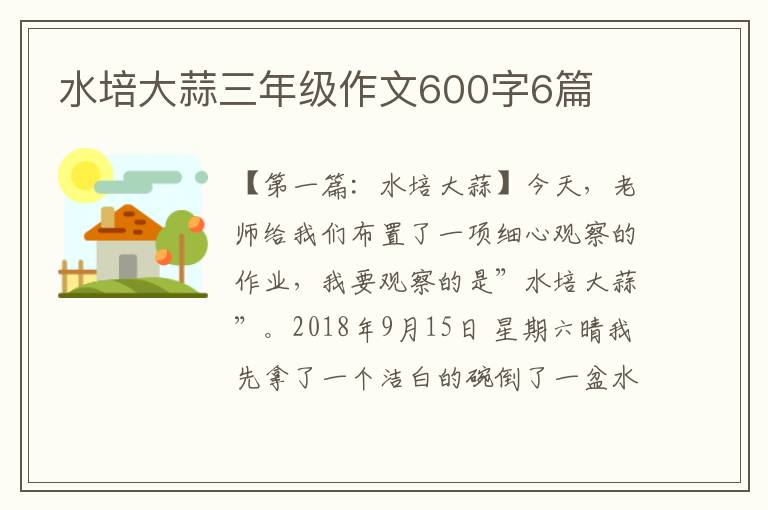 水培大蒜三年级作文600字6篇

【第一篇：水培大蒜】今天，老师给我们布置了一项细心观察的作业，我要观察的是”水培大蒜”。2018年9月15日 星期六晴我先拿了一个洁白的碗倒了一盆水